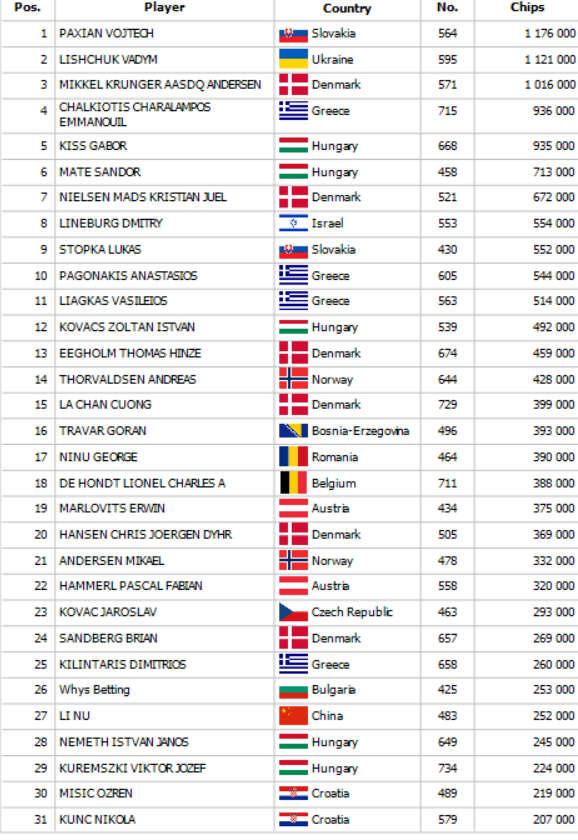 | Pos. | Player | Country | No. | Chips |
|---|---|---|---|---|
| 1 | PAXIAN VOJTECH | Slovakia | 564 | 1 176 000 |
| 2 | LISHCHUK VADYM | Ukraine | 595 | 1 121 000 |
| 3 | MIKKEL KRUNGER AASDQ ANDERSEN | Denmark | 571 | 1 016 000 |
| 4 | CHALKIOTIS CHARALAMPOS EMMANOUIL | Greece | 715 | 936 000 |
| 5 | KISS GABOR | Hungary | 668 | 935 000 |
| 6 | MATE SANDOR | Hungary | 458 | 713 000 |
| 7 | NIELSEN MADS KRISTIAN JUEL | Denmark | 521 | 672 000 |
| 8 | LINEBURG DMITRY | Israel | 553 | 554 000 |
| 9 | STOPKA LUKAS | Slovakia | 430 | 552 000 |
| 10 | PAGONAKIS ANASTASIOS | Greece | 605 | 544 000 |
| 11 | LIAGKAS VASILEIOS | Greece | 563 | 514 000 |
| 12 | KOVACS ZOLTAN ISTVAN | Hungary | 539 | 492 000 |
| 13 | EEGHOLM THOMAS HINZE | Denmark | 674 | 459 000 |
| 14 | THORVALDSEN ANDREAS | Norway | 644 | 428 000 |
| 15 | LA CHAN CUONG | Denmark | 729 | 399 000 |
| 16 | TRAVAR GORAN | Bosnia-Erzegovina | 496 | 393 000 |
| 17 | NINU GEORGE | Romania | 464 | 390 000 |
| 18 | DE HONDT LIONEL CHARLES A | Belgium | 711 | 388 000 |
| 19 | MARLOVITS ERWIN | Austria | 434 | 375 000 |
| 20 | HANSEN CHRIS JOERGEN DYHR | Denmark | 505 | 369 000 |
| 21 | ANDERSEN MIKAEL | Norway | 478 | 332 000 |
| 22 | HAMMERL PASCAL FABIAN | Austria | 558 | 320 000 |
| 23 | KOVAC JAROSLAV | Czech Republic | 463 | 293 000 |
| 24 | SANDBERG BRIAN | Denmark | 657 | 269 000 |
| 25 | KILINTARIS DIMITRIOS | Greece | 658 | 260 000 |
| 26 | Whys Betting | Bulgaria | 425 | 253 000 |
| 27 | LI NU | China | 483 | 252 000 |
| 28 | NEMETH ISTVAN JANOS | Hungary | 649 | 245 000 |
| 29 | KUREMSZKI VIKTOR JOZEF | Hungary | 734 | 224 000 |
| 30 | MISIC OZREN | Croatia | 489 | 219 000 |
| 31 | KUNC NIKOLA | Croatia | 579 | 207 000 |